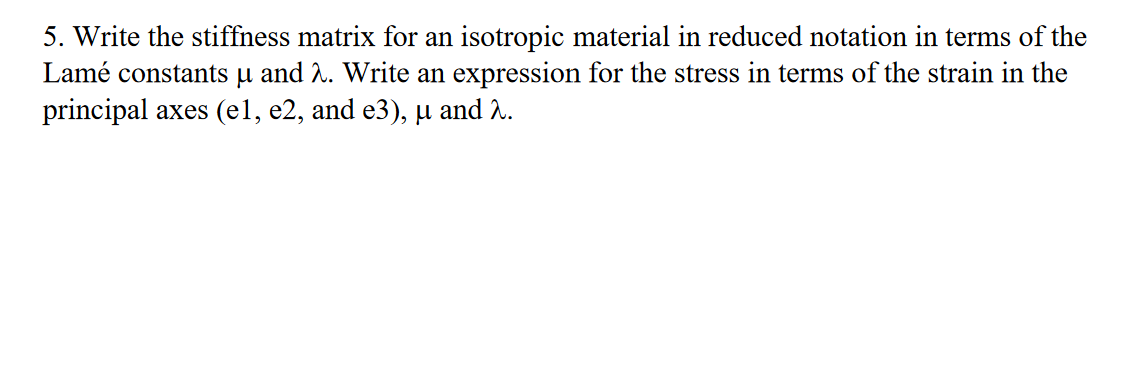 5. Write the stiffness matrix for an isotropic material in reduced notation in terms of the Lamé constants μ and λ. Write an expression for the stress in terms of the strain in the principal axes (e1, e2, and e3), μ and λ.